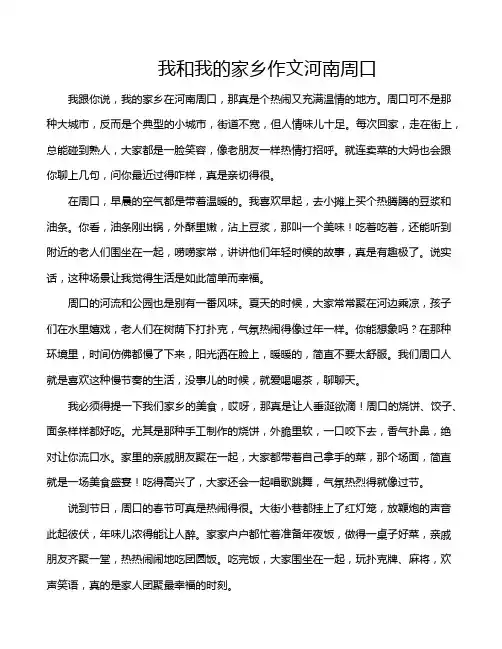 我和我的家乡作文河南周口

我跟你说，我的家乡在河南周口，那真是个热闹又充满温情的地方。周口可不是那种大城市，反而是个典型的小城市，街道不宽，但人情味儿十足。每次回家，走在街上，总能碰到熟人，大家都是一脸笑容，像老朋友一样热情打招呼。就连卖菜的大妈也会跟你聊上几句，问你最近过得咋样，真是亲切得很。

在周口，早晨的空气都是带着温暖的。我喜欢早起，去小摊上买个热腾腾的豆浆和油条。你看，油条刚出锅，外酥里嫩，沾上豆浆，那叫一个美味！吃着吃着，还能听到附近的老人们围坐在一起，唠唠家常，讲讲他们年轻时候的故事，真是有趣极了。说实话，这种场景让我觉得生活是如此简单而幸福。

周口的河流和公园也是别有一番风味。夏天的时候，大家常常聚在河边乘凉，孩子们在水里嬉戏，老人们在树荫下打扑克，气氛热闹得像过年一样。你能想象吗？在那种环境里，时间仿佛都慢了下来，阳光洒在脸上，暖暖的，简直不要太舒服。我们周口人就是喜欢这种慢节奏的生活，没事儿的时候，就爱喝喝茶，聊聊天。

我必须得提一下我们家乡的美食，哎呀，那真是让人垂涎欲滴！周口的烧饼、饺子、面条样样都好吃。尤其是那种手工制作的烧饼，外脆里软，一口咬下去，香气扑鼻，绝对让你流口水。家里的亲戚朋友聚在一起，大家都带着自己拿手的菜，那个场面，简直就是一场美食盛宴！吃得高兴了，大家还会一起唱歌跳舞，气氛热烈得就像过节。

说到节日，周口的春节可真是热闹得很。大街小巷都挂上了红灯笼，放鞭炮的声音此起彼伏，年味儿浓得能让人醉。家家户户都忙着准备年夜饭，做得一桌子好菜，亲戚朋友齐聚一堂，热热闹闹地吃团圆饭。吃完饭，大家围坐在一起，玩扑克牌、麻将，欢声笑语，真的是家人团聚最幸福的时刻。